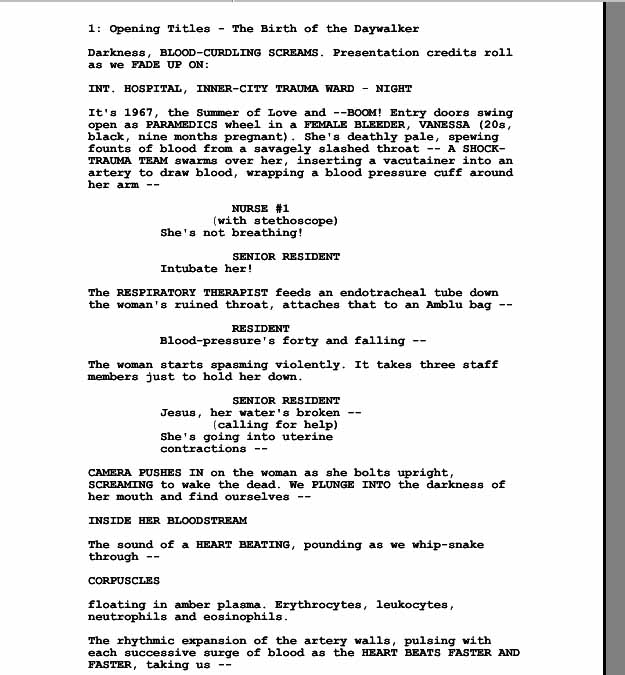 1: Opening Titles - The Birth of the Daywalker

Darkness, BLOOD-CURDLING SCREAMS. Presentation credits roll as we FADE UP ON:

INT. HOSPITAL, INNER-CITY TRAUMA WARD - NIGHT

It's 1967, the Summer of Love and --BOOM! Entry doors swing open as PARAMEDICS wheel in a FEMALE BLEEDER, VANESSA (20s, black, nine months pregnant). She's deathly pale, spewing founts of blood from a savagely slashed throat -- A SHOCK-TRAUMA TEAM swarms over her, inserting a vacutainer into an artery to draw blood, wrapping a blood pressure cuff around her arm --

NURSE #1
(with stethoscope)
She's not breathing!

SENIOR RESIDENT
Intubate her!

The RESPIRATORY THERAPIST feeds an endotracheal tube down the woman's ruined throat, attaches that to an Amblu bag --

RESIDENT
Blood-pressure's forty and falling --

The woman starts spasming violently. It takes three staff members just to hold her down.

SENIOR RESIDENT
Jesus, her water's broken --
(calling for help)
She's going into uterine contractions --

CAMERA PUSHES IN on the woman as she bolts upright, SCREAMING to wake the dead. We PLUNGE INTO the darkness of her mouth and find ourselves --

INSIDE HER BLOODSTREAM

The sound of a HEART BEATING, pounding as we whip-snake through --

CORPUSCLES

floating in amber plasma. Erythrocytes, leukocytes, neutrophils and eosinophils.

The rhythmic expansion of the artery walls, pulsing with each successive surge of blood as the HEART BEATS FASTER AND FASTER, taking us --